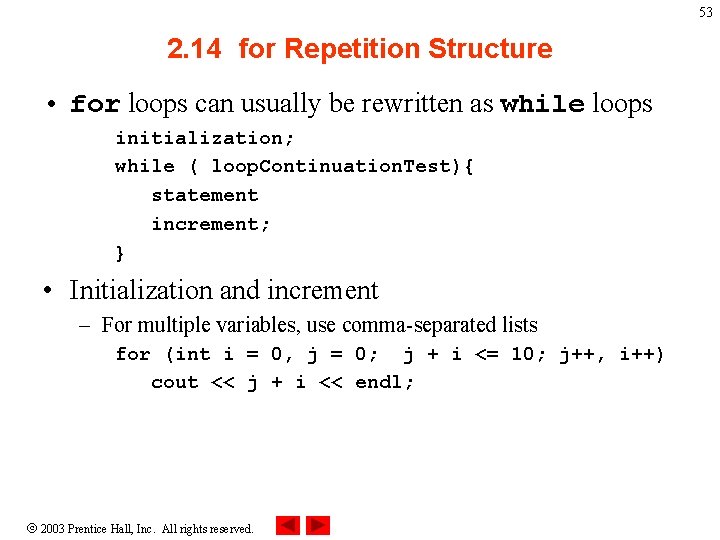 53

2.14 for Repetition Structure

• for loops can usually be rewritten as while loops

initialization;
while ( loopContinuationTest){
statement
increment;
}

• Initialization and increment

– For multiple variables, use comma-separated lists

for (int i = 0, j = 0; j + i <= 10; j++, i++)
cout << j + i << endl;

© 2003 Prentice Hall, Inc. All rights reserved.